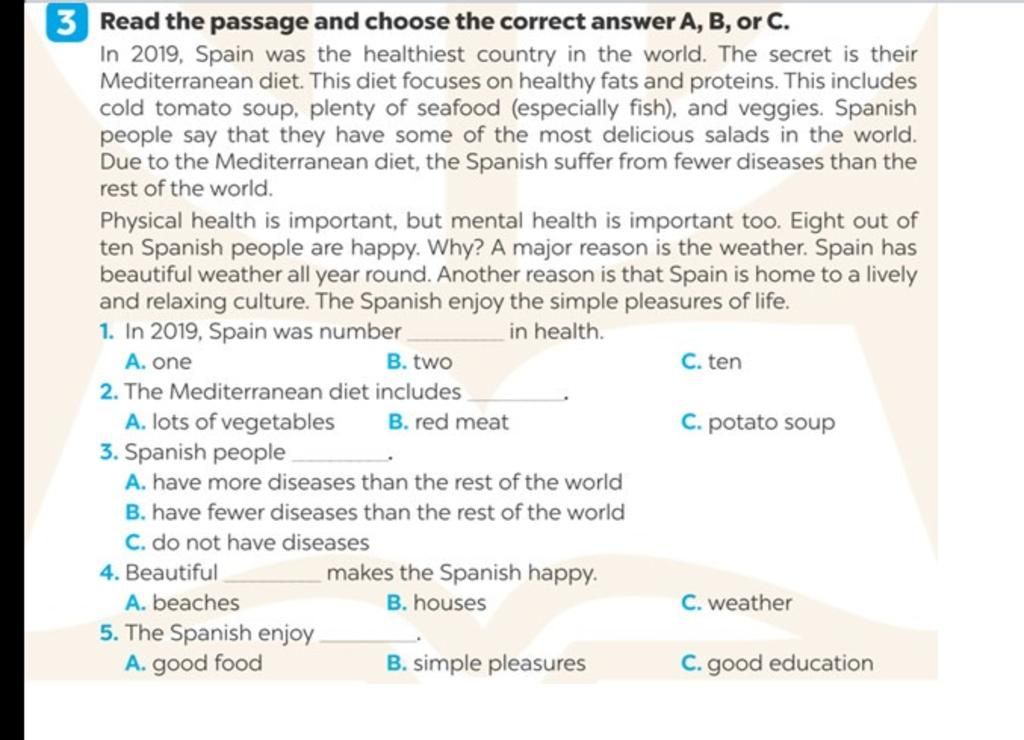 3 Read the passage and choose the correct answer A, B, or C.

In 2019, Spain was the healthiest country in the world. The secret is their Mediterranean diet. This diet focuses on healthy fats and proteins. This includes cold tomato soup, plenty of seafood (especially fish), and veggies. Spanish people say that they have some of the most delicious salads in the world. Due to the Mediterranean diet, the Spanish suffer from fewer diseases than the rest of the world.

Physical health is important, but mental health is important too. Eight out of ten Spanish people are happy. Why? A major reason is the weather. Spain has beautiful weather all year round. Another reason is that Spain is home to a lively and relaxing culture. The Spanish enjoy the simple pleasures of life.

1. In 2019, Spain was number ________ in health.
A. one B. two C. ten
2. The Mediterranean diet includes ________.
A. lots of vegetables B. red meat C. potato soup
3. Spanish people ________.
A. have more diseases than the rest of the world
B. have fewer diseases than the rest of the world
C. do not have diseases
4. Beautiful ________ makes the Spanish happy.
A. beaches B. houses C. weather
5. The Spanish enjoy ________.
A. good food B. simple pleasures C. good education